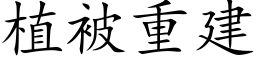 植被重建